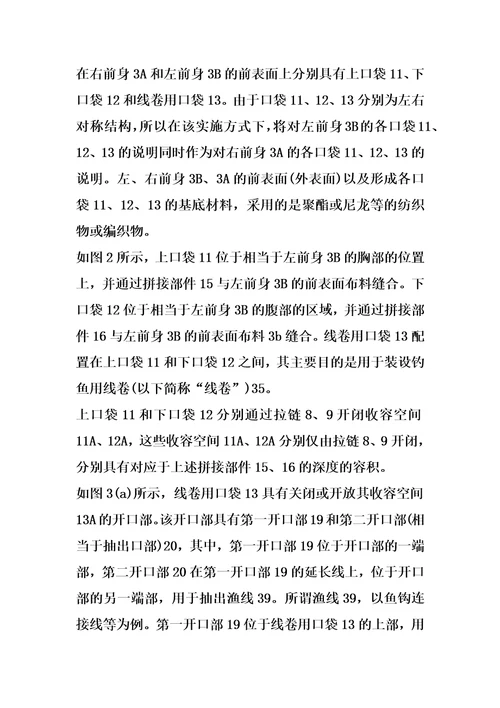 在右前身 3A 和左前身 3B 的前表面上分别具有上口袋 11、下口袋 12 和线卷用口袋 13。由于口袋 11、12、13 分别为左右对称结构，所以在该实施方式下，将对左前身 3B 的各口袋 11、12、13 的说明同时作为对右前身 3A 的各口袋 11、12、13 的说明。左、右前身 3B、3A 的前表面(外表面)以及形成各口袋 11、12、13 的基底材料，采用的是聚酯或尼龙等的纺织物或编织物。

如图 2 所示，上口袋 11 位于相当于左前身 3B 的胸部的位置上，并通过拼接部件 15 与左前身 3B 的前表面布料缝合。下口袋 12 位于相当于左前身 3B 的腹部的区域，并通过拼接部件 16 与左前身 3B 的前表面布料 3b 缝合。线卷用口袋 13 配置在上口袋 11 和下口袋 12 之间，其主要目的是用于装设钓鱼用线卷(以下简称“线卷”)35。

上口袋 11 和下口袋 12 分别通过拉链 8、9 开闭收容空间 11A、12A，这些收容空间 11A、12A 分别仅由拉链 8、9 开闭，分别具有对应于上述拼接部件 15、16 的深度的容积。

如图 3(a)所示，线卷用口袋 13 具有关闭或开放其收容空间 13A 的开口部。该开口部具有第一开口部 19 和第二开口部(相当于抽出口部)20，其中，第一开口部 19 位于开口部的一端部，第二开口部 20 在第一开口部 19 的延长线上，位于开口部的另一端部，用于抽出渔线 39。所谓渔线 39，以鱼钩连接线等为例。第一开口部 19 位于线卷用口袋 13 的上部，用